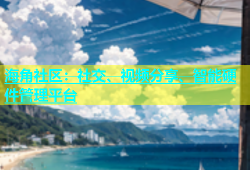 海角社区：社交、视频分享、智能硬件管理平台